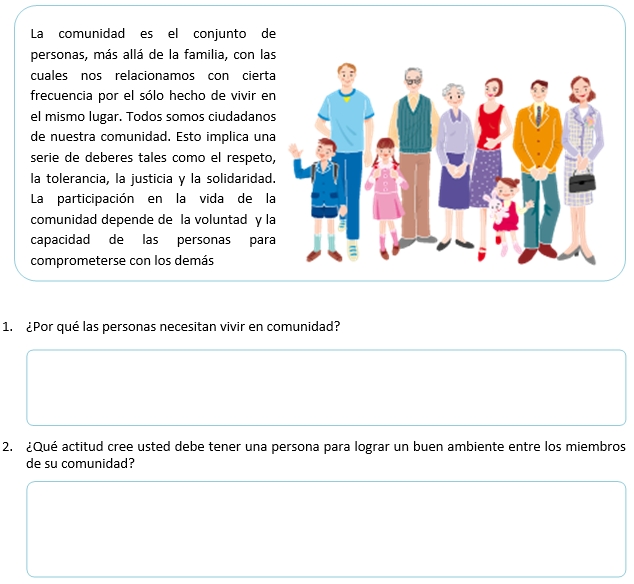 La comunidad es el conjunto de personas, más allá de la familia, con las cuales nos relacionamos con cierta frecuencia por el sólo hecho de vivir en el mismo lugar. Todos somos ciudadanos de nuestra comunidad. Esto implica una serie de deberes tales como el respeto, la tolerancia, la justicia y la solidaridad. La participación en la vida de la comunidad depende de la voluntad y la capacidad de las personas para comprometerse con los demás

1. ¿Por qué las personas necesitan vivir en comunidad?

2. ¿Qué actitud cree usted debe tener una persona para lograr un buen ambiente entre los miembros de su comunidad?